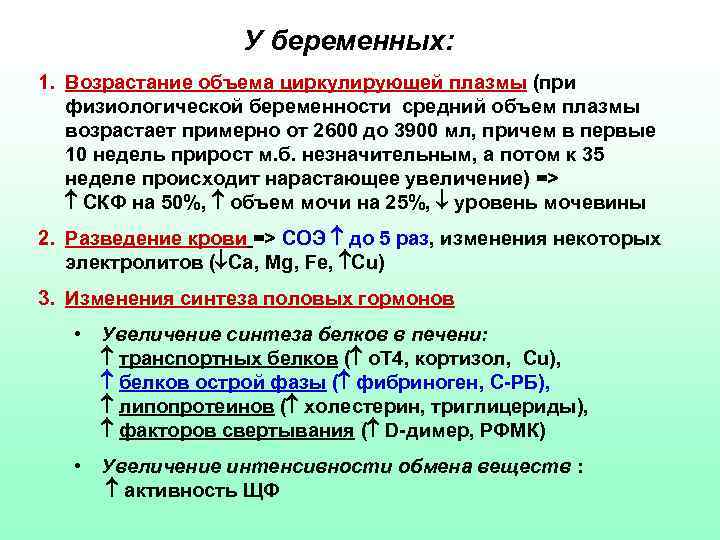 У беременных:

1. Возрастание объема циркулирующей плазмы (при физиологической беременности средний объем плазмы возрастает примерно от 2600 до 3900 мл, причем в первые 10 недель прирост м.б. незначительным, а потом к 35 неделе происходит нарастающее увеличение) => ↑ СКФ на 50%, ↑ объем мочи на 25%, ↓ уровень мочевины

2. Разведение крови => СОЭ ↑ до 5 раз, изменения некоторых электролитов (↓Ca, Mg, Fe, ↑Cu)

3. Изменения синтеза половых гормонов

• Увеличение синтеза белков в печени:
↑ транспортных белков (↑ оТ4, кортизол, Cu),
↑ белков острой фазы (↑ фибриноген, С-РБ),
↑ липопротеинов (↑ холестерин, триглицериды),
↑ факторов свертывания (↑ D-димер, РФМК)

• Увеличение интенсивности обмена веществ :
↑ активность ЩФ